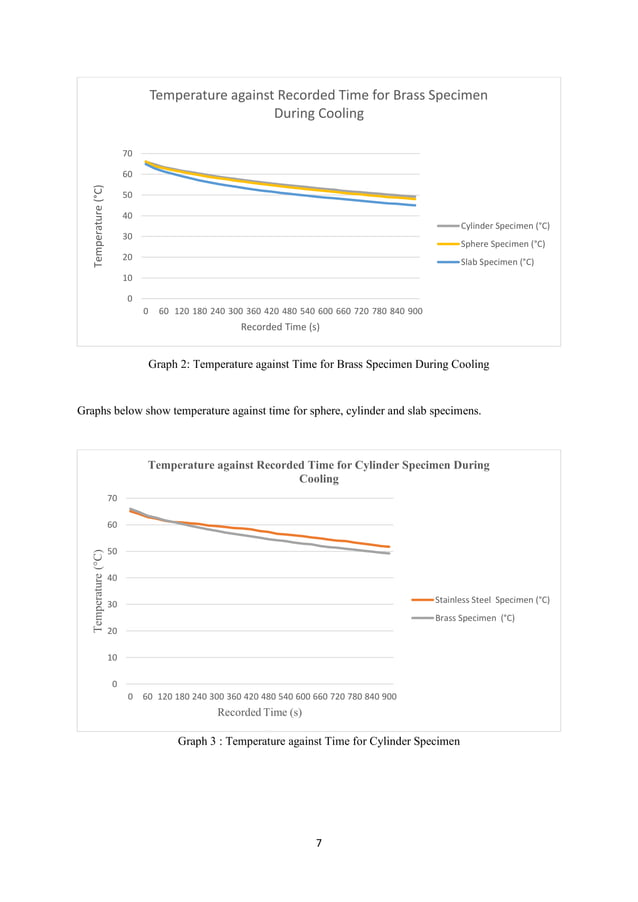 Temperature against Recorded Time for Brass Specimen During Cooling

Temperature (°C)

70
60
50
40
30
20
10
0

0 60 120 180 240 300 360 420 480 540 600 660 720 780 840 900

Recorded Time (s)

Cylinder Specimen (°C)
Sphere Specimen (°C)
Slab Specimen (°C)

Graph 2: Temperature against Time for Brass Specimen During Cooling

Graphs below show temperature against time for sphere, cylinder and slab specimens.

Temperature against Recorded Time for Cylinder Specimen During Cooling

Temperature (°C)

70
60
50
40
30
20
10
0

0 60 120 180 240 300 360 420 480 540 600 660 720 780 840 900

Recorded Time (s)

Stainless Steel Specimen (°C)
Brass Specimen (°C)

Graph 3 : Temperature against Time for Cylinder Specimen

7